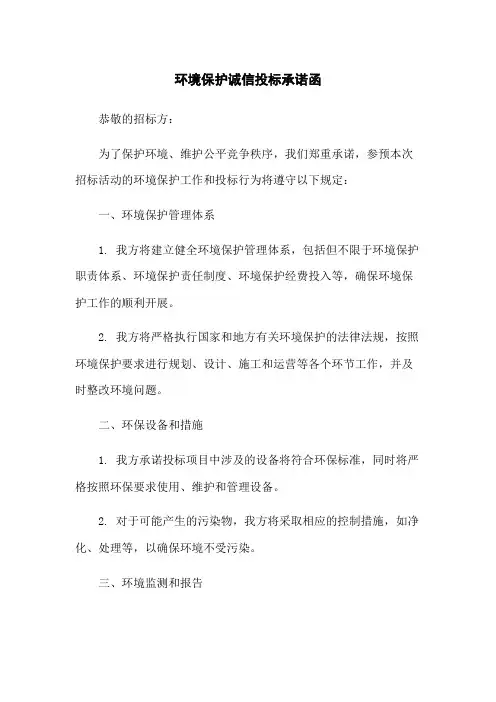 环境保护诚信投标承诺函

恭敬的招标方：

为了保护环境、维护公平竞争秩序，我们郑重承诺，参预本次招标活动的环境保护工作和投标行为将遵守以下规定：

一、环境保护管理体系

1. 我方将建立健全环境保护管理体系，包括但不限于环境保护职责体系、环境保护责任制度、环境保护经费投入等，确保环境保护工作的顺利开展。

2. 我方将严格执行国家和地方有关环境保护的法律法规，按照环境保护要求进行规划、设计、施工和运营等各个环节工作，并及时整改环境问题。

二、环保设备和措施

1. 我方承诺投标项目中涉及的设备将符合环保标准，同时将严格按照环保要求使用、维护和管理设备。

2. 对于可能产生的污染物，我方将采取相应的控制措施，如净化、处理等，以确保环境不受污染。

三、环境监测和报告